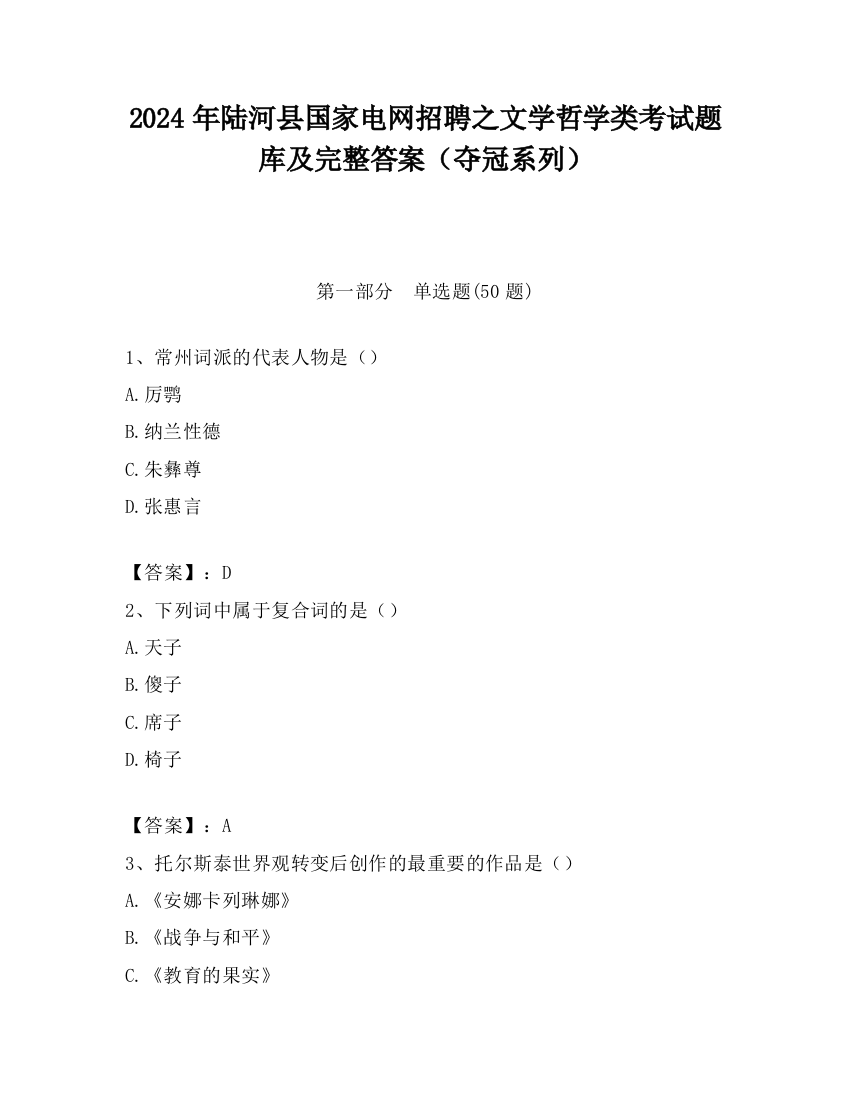 2024 年陆河县国家电网招聘之文学哲学类考试题库及完整答案（夺冠系列）

第一部分　单选题(50 题)

1、常州词派的代表人物是（）

A.厉鹗

B.纳兰性德

C.朱彝尊

D.张惠言

【答案】：D

2、下列词中属于复合词的是（）

A.天子

B.傻子

C.席子

D.椅子

【答案】：A

3、托尔斯泰世界观转变后创作的最重要的作品是（）

A.《安娜卡列琳娜》

B.《战争与和平》

C.《教育的果实》